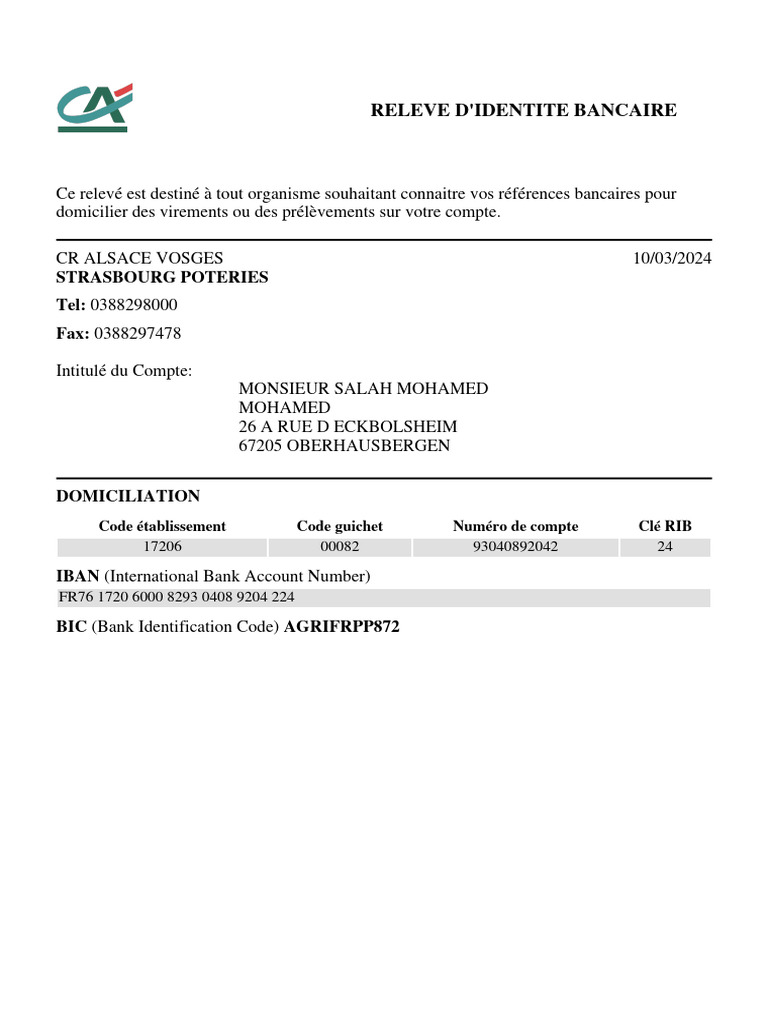 RELEVE D'IDENTITE BANCAIRE

Ce relevé est destiné à tout organisme souhaitant connaitre vos références bancaires pour domicilier des virements ou des prélèvements sur votre compte.

CR ALSACE VOSGES
STRASBOURG POTERIES

10/03/2024

Tel: 0388298000

Fax: 0388297478

Intitulé du Compte:

MONSIEUR SALAH MOHAMED
MOHAMED
26 A RUE D ECKBOLSHEIM
67205 OBERHAUSBERGEN

DOMICILIATION

| Code établissement | Code guichet | Numéro de compte | Clé RIB |
|---|---|---|---|
| 17206 | 00082 | 93040892042 | 24 |

IBAN (International Bank Account Number)
FR76 1720 6000 8293 0408 9204 224

BIC (Bank Identification Code) AGRIFRPP872